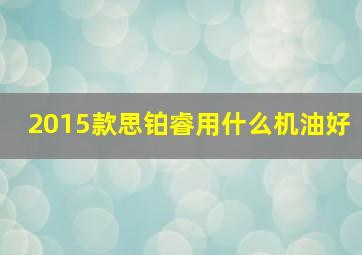 2015款思铂睿用什么机油好